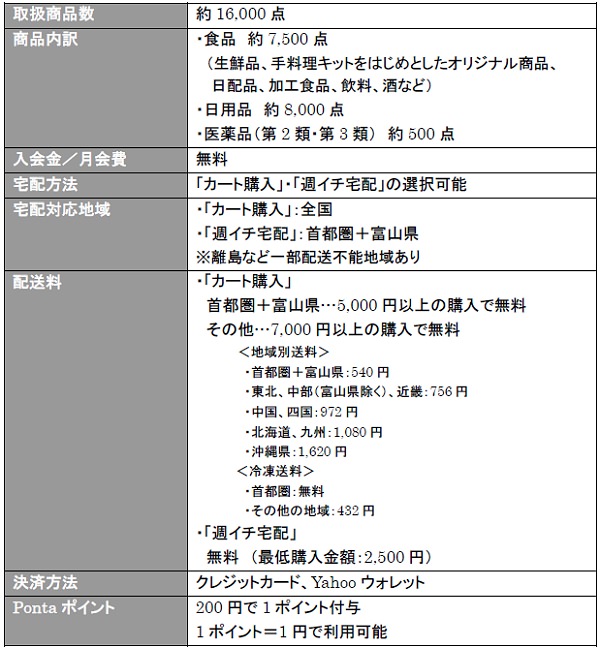 | 取扱商品数 | 約 16,000 点 |
|---|---|
| 商品内訳 | ・食品 約 7,500 点<br>（生鮮品、手料理キットをはじめとしたオリジナル商品、日配品、加工食品、飲料、酒など）<br>・日用品 約 8,000 点<br>・医薬品（第 2 類・第 3 類） 約 500 点 |
| 入会金／月会費 | 無料 |
| 宅配方法 | 「カート購入」・「週イチ宅配」の選択可能 |
| 宅配対応地域 | ・「カート購入」：全国<br>・「週イチ宅配」：首都圏＋富山県<br>※離島など一部配送不能地域あり |
| 配送料 | ・「カート購入」<br>首都圏＋富山県…5,000 円以上の購入で無料<br>その他…7,000 円以上の購入で無料<br>＜地域別送料＞<br>・首都圏＋富山県：540 円<br>・東北、中部（富山県除く）、近畿：756 円<br>・中国、四国：972 円<br>・北海道、九州：1,080 円<br>・沖縄県：1,620 円<br>＜冷凍送料＞<br>・首都圏：無料<br>・その他の地域：432 円<br>・「週イチ宅配」<br>無料 （最低購入金額：2,500 円） |
| 決済方法 | クレジットカード、Yahoo ウォレット |
| Ponta ポイント | 200 円で 1 ポイント付与<br>1 ポイント＝1 円で利用可能 |